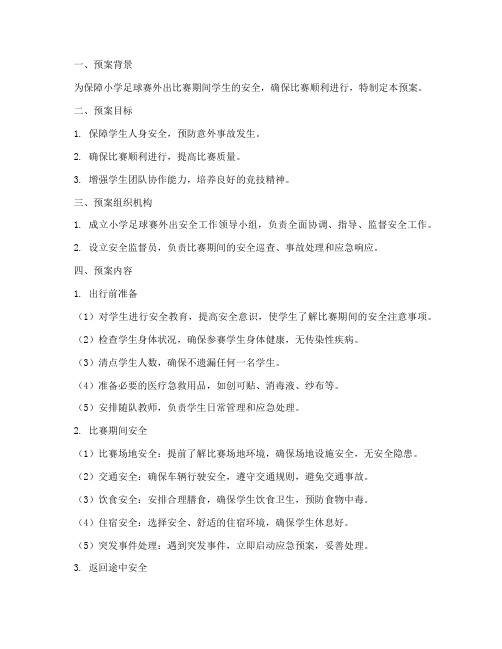 一、预案背景

为保障小学足球赛外出比赛期间学生的安全，确保比赛顺利进行，特制定本预案。

二、预案目标

1. 保障学生人身安全，预防意外事故发生。

2. 确保比赛顺利进行，提高比赛质量。

3. 增强学生团队协作能力，培养良好的竞技精神。

三、预案组织机构

1. 成立小学足球赛外出安全工作领导小组，负责全面协调、指导、监督安全工作。

2. 设立安全监督员，负责比赛期间的安全巡查、事故处理和应急响应。

四、预案内容

1. 出行前准备

（1）对学生进行安全教育，提高安全意识，使学生了解比赛期间的安全注意事项。

（2）检查学生身体状况，确保参赛学生身体健康，无传染性疾病。

（3）清点学生人数，确保不遗漏任何一名学生。

（4）准备必要的医疗急救用品，如创可贴、消毒液、纱布等。

（5）安排随队教师，负责学生日常管理和应急处理。

2. 比赛期间安全

（1）比赛场地安全：提前了解比赛场地环境，确保场地设施安全，无安全隐患。

（2）交通安全：确保车辆行驶安全，遵守交通规则，避免交通事故。

（3）饮食安全：安排合理膳食，确保学生饮食卫生，预防食物中毒。

（4）住宿安全：选择安全、舒适的住宿环境，确保学生休息好。

（5）突发事件处理：遇到突发事件，立即启动应急预案，妥善处理。

3. 返回途中安全